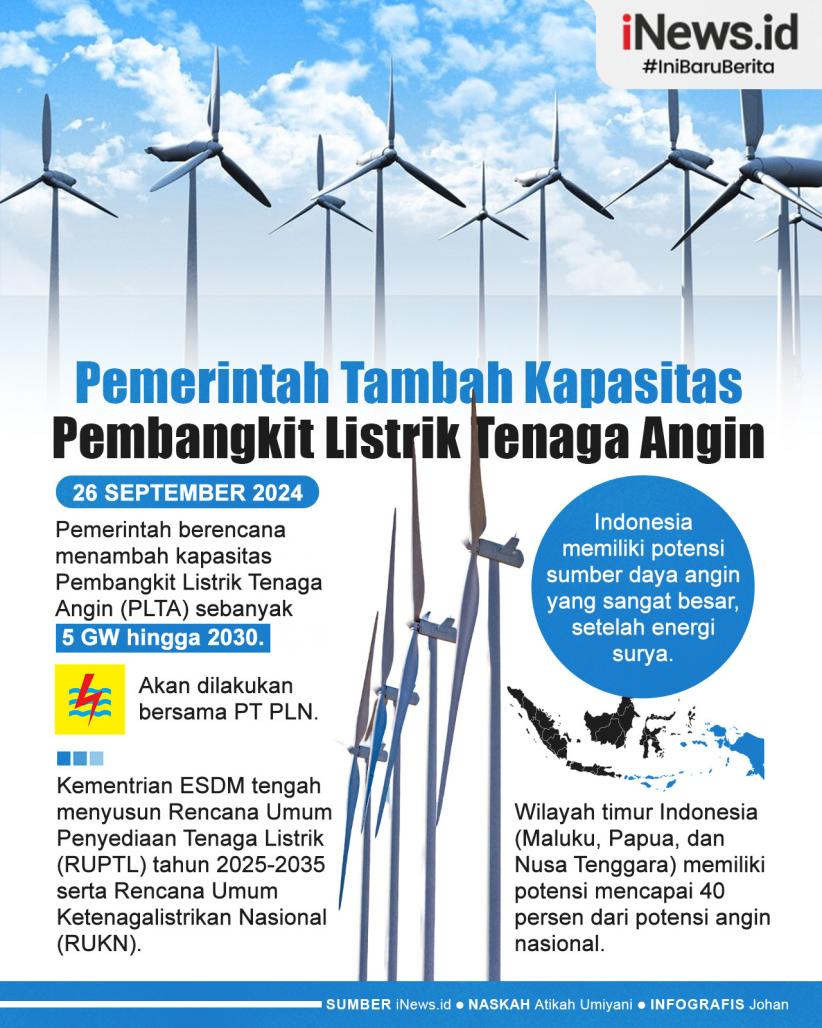 iNews.id
#IniBaruBerita

Pemerintah Tambah Kapasitas
Pembangkit Listrik Tenaga Angin

26 SEPTEMBER 2024

Pemerintah berencana menambah kapasitas Pembangkit Listrik Tenaga Angin (PLTA) sebanyak 5 GW hingga 2030.

Akan dilakukan bersama PT PLN.

Kementrian ESDM tengah menyusun Rencana Umum Penyediaan Tenaga Listrik (RUPTL) tahun 2025-2035 serta Rencana Umum Ketenagalistrikan Nasional (RUKN).

Indonesia memiliki potensi sumber daya angin yang sangat besar, setelah energi surya.

Wilayah timur Indonesia (Maluku, Papua, dan Nusa Tenggara) memiliki potensi mencapai 40 persen dari potensi angin nasional.

SUMBER iNews.id ● NASKAH Atikah Umiyani ● INFOGRAFIS Johan